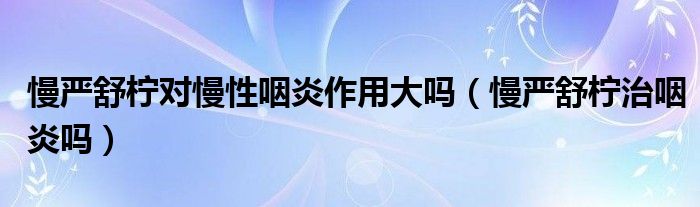 慢严舒柠对慢性咽炎作用大吗（慢严舒柠治咽炎吗）